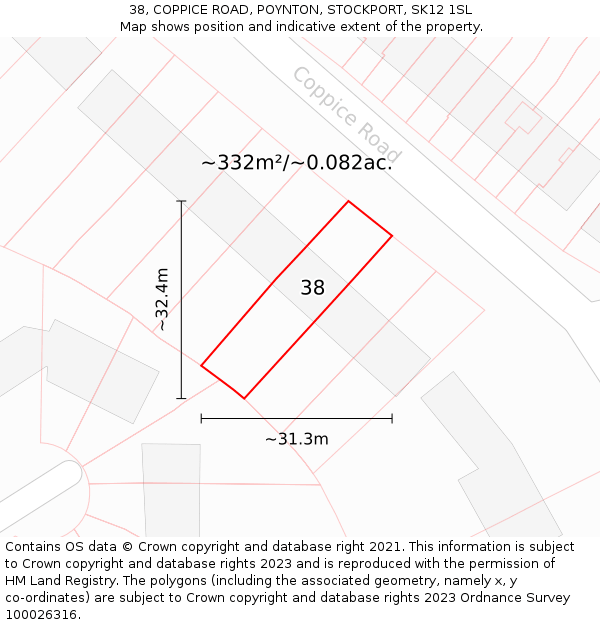 38, COPPICE ROAD, POYNTON, STOCKPORT, SK12 1SL
Map shows position and indicative extent of the property.

Coppice Road

~332m²/~0.082ac.

~32.4m

38

~31.3m

Contains OS data © Crown copyright and database right 2021. This information is subject to Crown copyright and database rights 2023 and is reproduced with the permission of HM Land Registry. The polygons (including the associated geometry, namely x, y co-ordinates) are subject to Crown copyright and database rights 2023 Ordnance Survey 100026316.